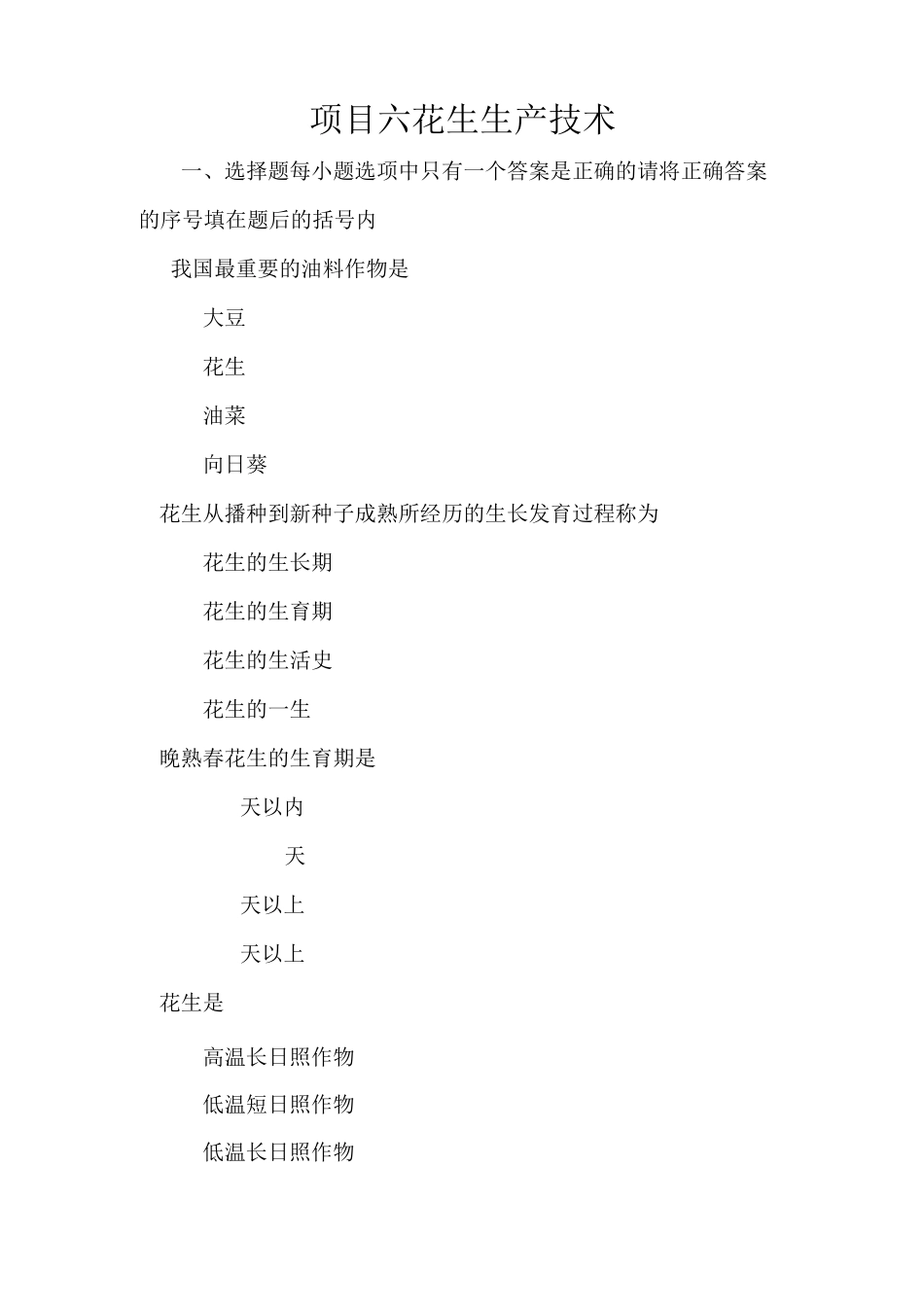 项目六花生生产技术

一、选择题每小题选项中只有一个答案是正确的请将正确答案的序号填在题后的括号内

我国最重要的油料作物是

大豆

花生

油菜

向日葵

花生从播种到新种子成熟所经历的生长发育过程称为

花生的生长期

花生的生育期

花生的生活史

花生的一生

晚熟春花生的生育期是

天以内

天

天以上

天以上

花生是

高温长日照作物

低温短日照作物

低温长日照作物